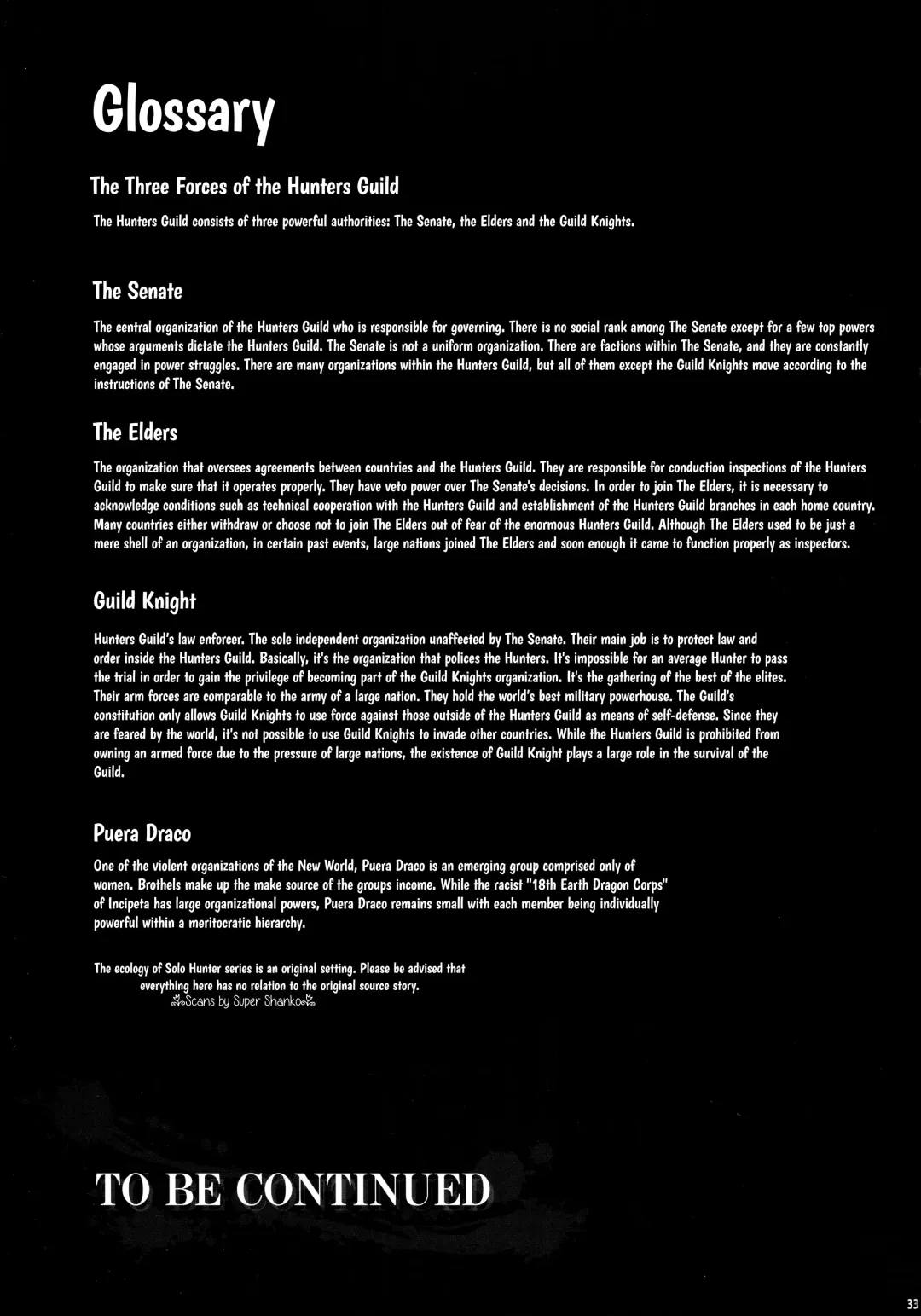 Glossary

The Three Forces of the Hunters Guild

The Hunters Guild consists of three powerful authorities: The Senate, the Elders and the Guild Knights.

The Senate

The central organization of the Hunters Guild who is responsible for governing. There is no social rank among The Senate except for a few top powers whose arguments dictate the Hunters Guild. The Senate is not a uniform organization. There are factions within The Senate, and they are constantly engaged in power struggles. There are many organizations within the Hunters Guild, but all of them except the Guild Knights move according to the instructions of The Senate.

The Elders

The organization that oversees agreements between countries and the Hunters Guild. They are responsible for conduction inspections of the Hunters Guild to make sure that it operates properly. They have veto power over The Senate's decisions. In order to join The Elders, it is necessary to acknowledge conditions such as technical cooperation with the Hunters Guild and establishment of the Hunters Guild branches in each home country. Many countries either withdraw or choose not to join The Elders out of fear of the enormous Hunters Guild. Although The Elders used to be just a mere shell of an organization, in certain past events, large nations joined The Elders and soon enough it came to function properly as inspectors.

Guild Knight

Hunters Guild's law enforcer. The sole independent organization unaffected by The Senate. Their main job is to protect law and order inside the Hunters Guild. Basically, it's the organization that polices the Hunters. It's impossible for an average Hunter to pass the trial in order to gain the privilege of becoming part of the Guild Knights organization. It's the gathering of the best of the elites. Their arm forces are comparable to the army of a large nation. They hold the world's best military powerhouse. The Guild's constitution only allows Guild Knights to use force against those outside of the Hunters Guild as means of self-defense. Since they are feared by the world, it's not possible to use Guild Knights to invade other countries. While the Hunters Guild is prohibited from owning an armed force due to the pressure of large nations, the existence of Guild Knight plays a large role in the survival of the Guild.

Puera Draco

One of the violent organizations of the New World, Puera Draco is an emerging group comprised only of women. Brothels make up the make source of the groups income. While the racist "18th Earth Dragon Corps" of Incipeta has large organizational powers, Puera Draco remains small with each member being individually powerful within a meritocratic hierarchy.

The ecology of Solo Hunter series is an original setting. Please be advised that everything here has no relation to the original source story.
Scans by Super Shanko

TO BE CONTINUED

33